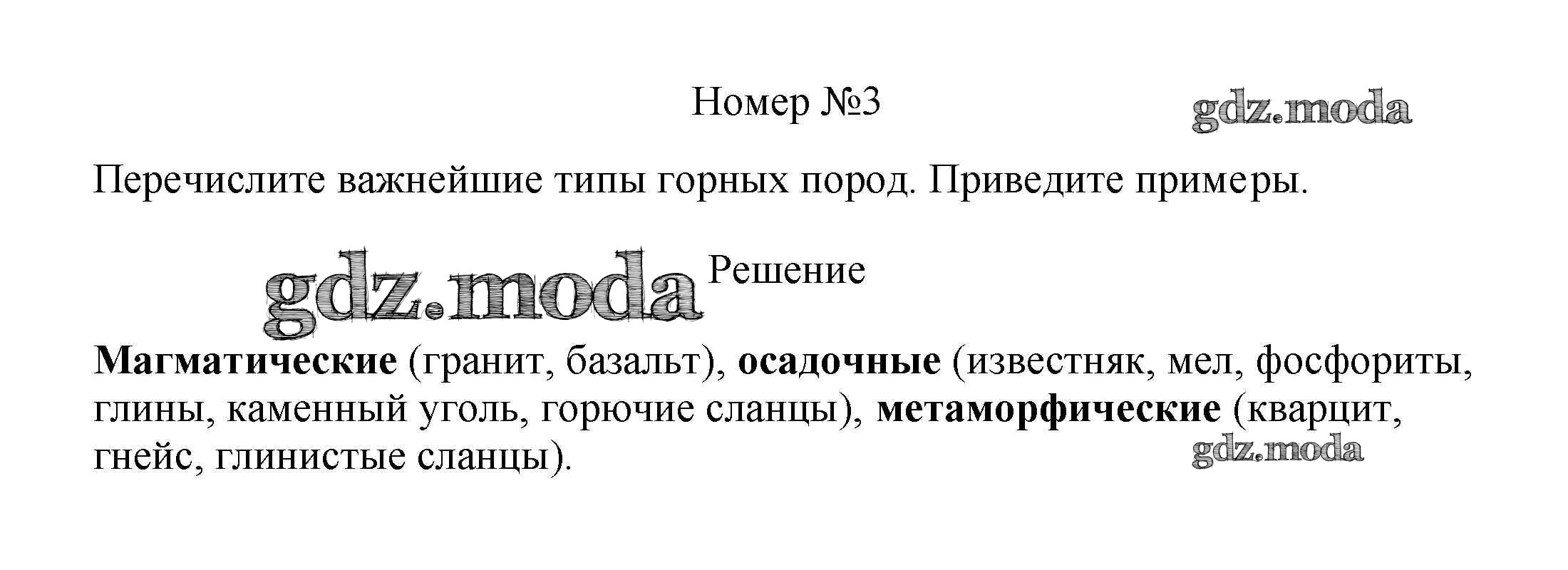 Номер №3

Перечислите важнейшие типы горных пород. Приведите примеры.

Решение

Магматические (гранит, базальт), осадочные (известняк, мел, фосфориты, глины, каменный уголь, горючие сланцы), метаморфические (кварцит, гнейс, глинистые сланцы).

gdz.moda